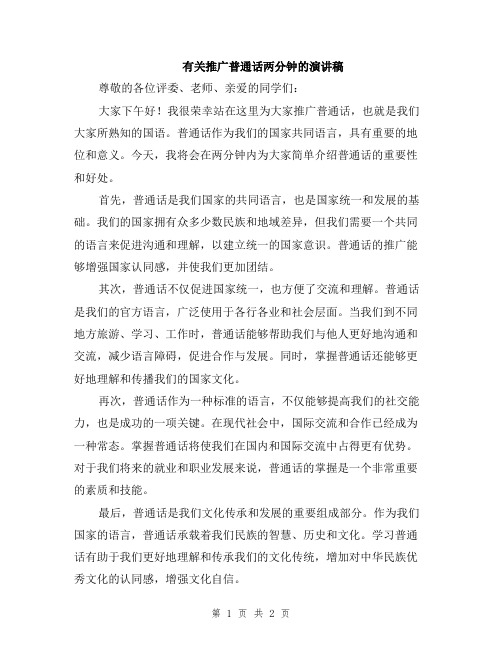 有关推广普通话两分钟的演讲稿

尊敬的各位评委、老师、亲爱的同学们：

大家下午好！我很荣幸站在这里为大家推广普通话，也就是我们大家所熟知的国语。普通话作为我们的国家共同语言，具有重要的地位和意义。今天，我将会在两分钟内为大家简单介绍普通话的重要性和好处。

首先，普通话是我们国家的共同语言，也是国家统一和发展的基础。我们的国家拥有众多少数民族和地域差异，但我们需要一个共同的语言来促进沟通和理解，以建立统一的国家意识。普通话的推广能够增强国家认同感，并使我们更加团结。

其次，普通话不仅促进国家统一，也方便了交流和理解。普通话是我们的官方语言，广泛使用于各行各业和社会层面。当我们到不同地方旅游、学习、工作时，普通话能够帮助我们与他人更好地沟通和交流，减少语言障碍，促进合作与发展。同时，掌握普通话还能够更好地理解和传播我们的国家文化。

再次，普通话作为一种标准的语言，不仅能够提高我们的社交能力，也是成功的一项关键。在现代社会中，国际交流和合作已经成为一种常态。掌握普通话将使我们在国内和国际交流中占得更有优势。对于我们将来的就业和职业发展来说，普通话的掌握是一个非常重要的素质和技能。

最后，普通话是我们文化传承和发展的重要组成部分。作为我们国家的语言，普通话承载着我们民族的智慧、历史和文化。学习普通话有助于我们更好地理解和传承我们的文化传统，增加对中华民族优秀文化的认同感，增强文化自信。

第 1 页 共 2 页